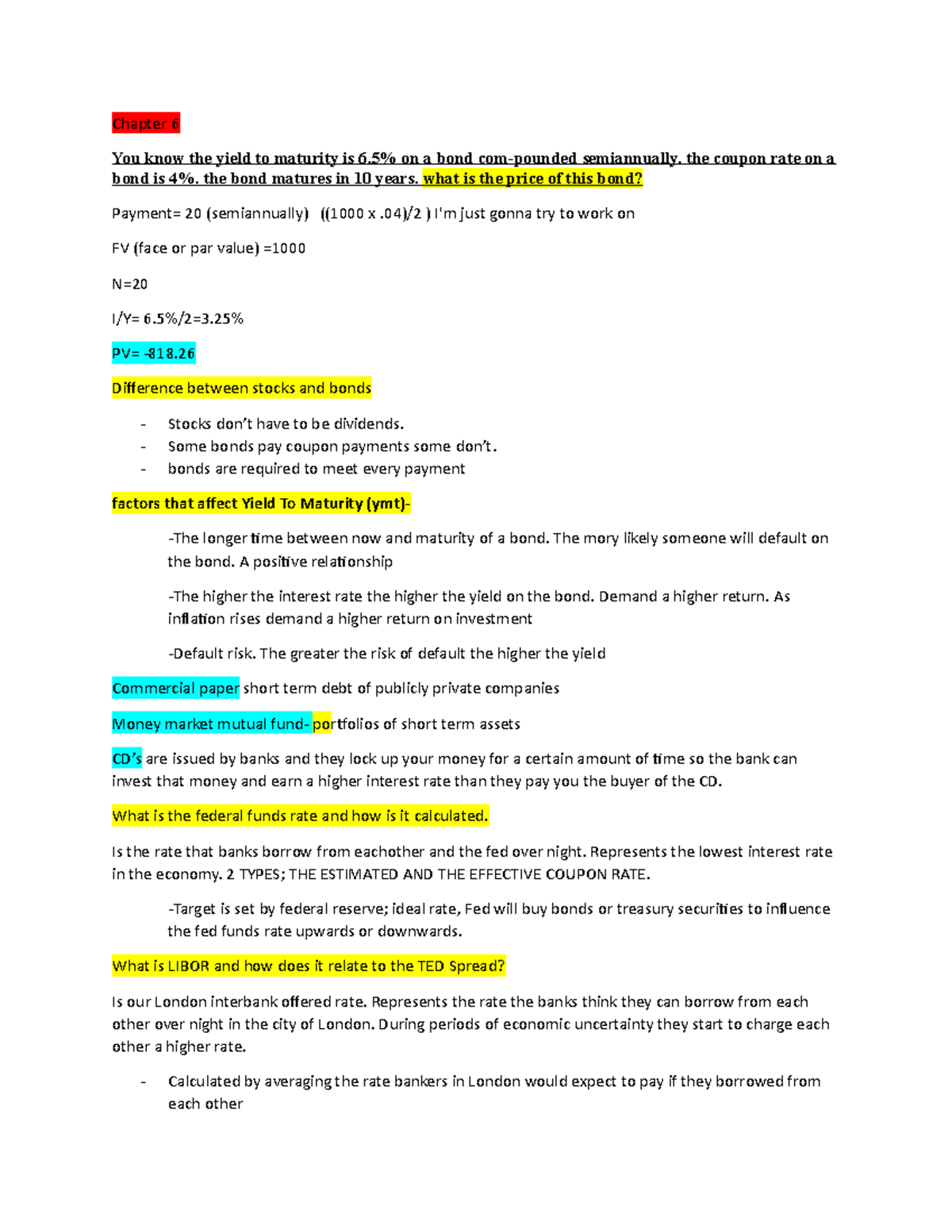 Chapter 6

You know the yield to maturity is 6.5% on a bond com-pounded semiannually. the coupon rate on a bond is 4%. the bond matures in 10 years. what is the price of this bond?

Payment= 20 (semiannually) ((1000 x .04)/2 ) I'm just gonna try to work on

FV (face or par value) =1000

N=20

I/Y= 6.5%/2=3.25%

PV= -818.26

Difference between stocks and bonds

- Stocks don't have to be dividends.
- Some bonds pay coupon payments some don't.
- bonds are required to meet every payment

factors that affect Yield To Maturity (ymt)-

-The longer time between now and maturity of a bond. The mory likely someone will default on the bond. A positive relationship

-The higher the interest rate the higher the yield on the bond. Demand a higher return. As inflation rises demand a higher return on investment

-Default risk. The greater the risk of default the higher the yield

Commercial paper short term debt of publicly private companies

Money market mutual fund- portfolios of short term assets

CD's are issued by banks and they lock up your money for a certain amount of time so the bank can invest that money and earn a higher interest rate than they pay you the buyer of the CD.

What is the federal funds rate and how is it calculated.

Is the rate that banks borrow from eachother and the fed over night. Represents the lowest interest rate in the economy. 2 TYPES; THE ESTIMATED AND THE EFFECTIVE COUPON RATE.

-Target is set by federal reserve; ideal rate, Fed will buy bonds or treasury securities to influence the fed funds rate upwards or downwards.

What is LIBOR and how does it relate to the TED Spread?

Is our London interbank offered rate. Represents the rate the banks think they can borrow from each other over night in the city of London. During periods of economic uncertainty they start to charge each other a higher rate.

- Calculated by averaging the rate bankers in London would expect to pay if they borrowed from each other